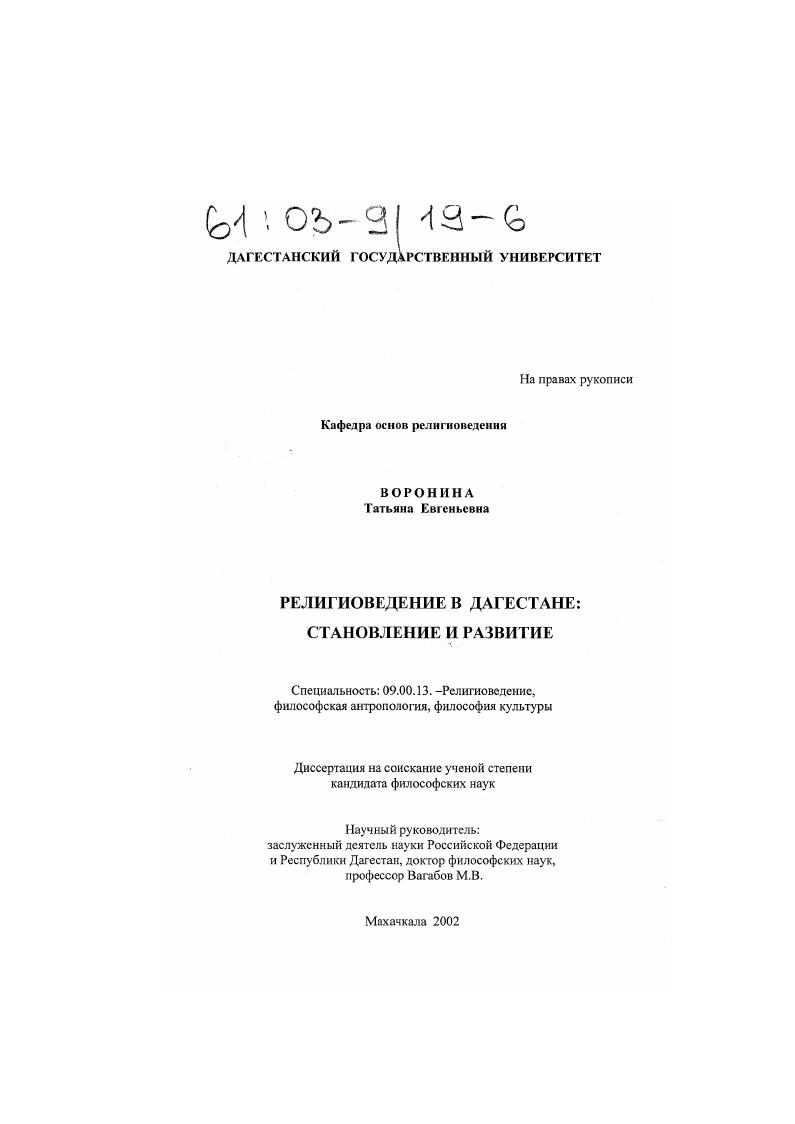 61:03-9/19-6

ДАГЕСТАНСКИЙ ГОСУДАРСТВЕННЫЙ УНИВЕРСИТЕТ

На правах рукописи

Кафедра основ религиоведения

ВОРОНИНА
Татьяна Евгеньевна

РЕЛИГИОВЕДЕНИЕ В ДАГЕСТАНЕ:
СТАНОВЛЕНИЕ И РАЗВИТИЕ

Специальность: 09.00.13. –Религиоведение, философская антропология, философия культуры

Диссертация на соискание ученой степени кандидата философских наук

Научный руководитель:
заслуженный деятель науки Российской Федерации и Республики Дагестан, доктор философских наук, профессор Вагабов М.В.

Махачкала 2002